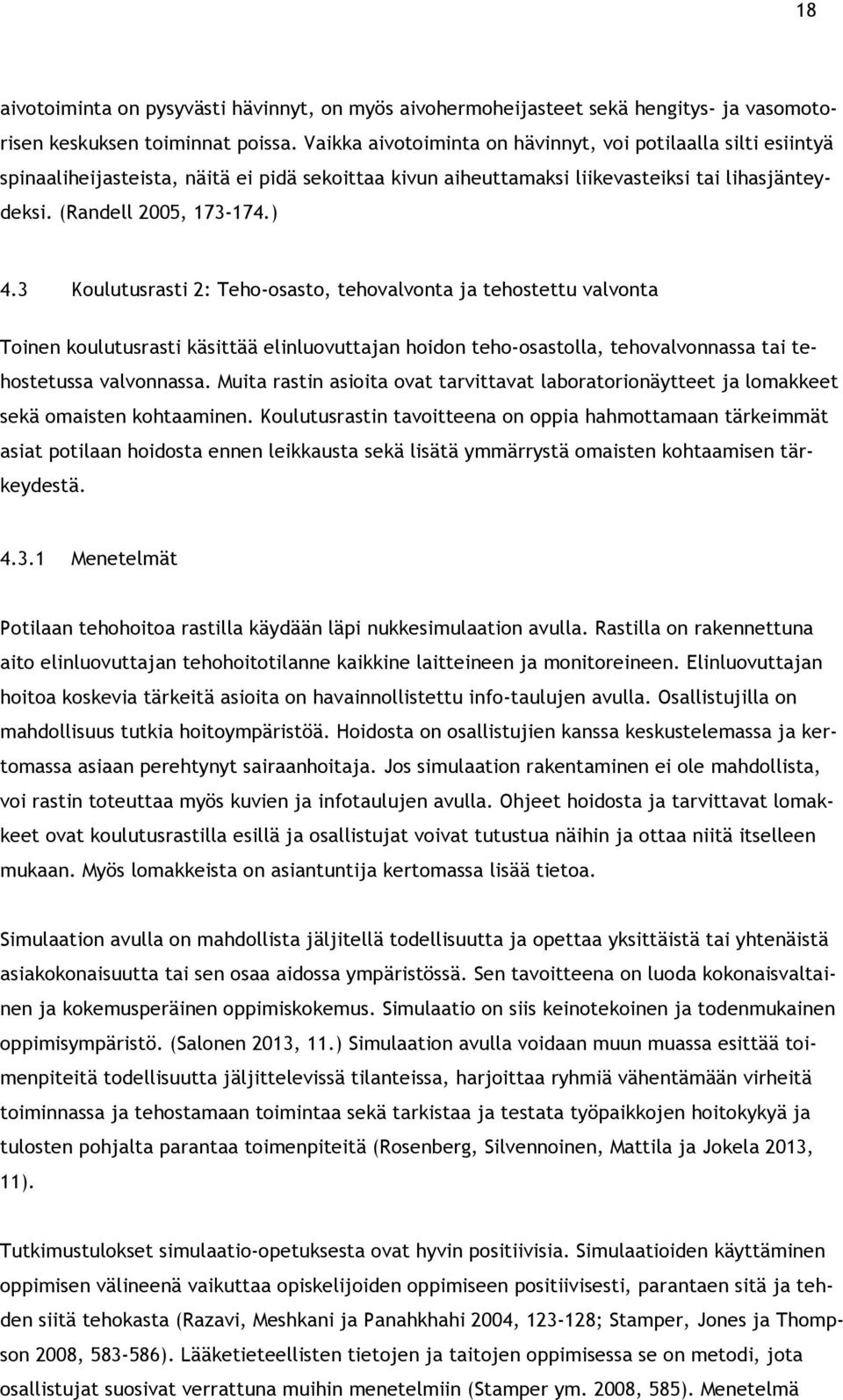 18

aivotoiminta on pysyvästi hävinnyt, on myös aivohermoheijasteet sekä hengitys- ja vasomotorisen keskuksen toiminnat poissa. Vaikka aivotoiminta on hävinnyt, voi potilaalla silti esiintyä spinaaliheijasteista, näitä ei pidä sekoittaa kivun aiheuttamaksi liikevasteiksi tai lihasjänteydeksi. (Randell 2005, 173-174.)

4.3 Koulutusrasti 2: Teho-osasto, tehovalvonta ja tehostettu valvonta

Toinen koulutusrasti käsittää elinluovuttajan hoidon teho-osastolla, tehovalvonnassa tai tehostetussa valvonnassa. Muita rastin asioita ovat tarvittavat laboratorionäytteet ja lomakkeet sekä omaisten kohtaaminen. Koulutusrastin tavoitteena on oppia hahmottamaan tärkeimmät asiat potilaan hoidosta ennen leikkausta sekä lisätä ymmärrystä omaisten kohtaamisen tärkeydestä.

4.3.1 Menetelmät

Potilaan tehohoitoa rastilla käydään läpi nukkesimulaation avulla. Rastilla on rakennettuna aito elinluovuttajan tehohoitotilanne kaikkine laitteineen ja monitoreineen. Elinluovuttajan hoitoa koskevia tärkeitä asioita on havainnollistettu info-taulujen avulla. Osallistujilla on mahdollisuus tutkia hoitoympäristöä. Hoidosta on osallistujien kanssa keskustelemassa ja kertomassa asiaan perehtynyt sairaanhoitaja. Jos simulaation rakentaminen ei ole mahdollista, voi rastin toteuttaa myös kuvien ja infotaulujen avulla. Ohjeet hoidosta ja tarvittavat lomakkeet ovat koulutusrastilla esillä ja osallistujat voivat tutustua näihin ja ottaa niitä itselleen mukaan. Myös lomakkeista on asiantuntija kertomassa lisää tietoa.

Simulaation avulla on mahdollista jäljitellä todellisuutta ja opettaa yksittäistä tai yhtenäistä asiakokonaisuutta tai sen osaa aidossa ympäristössä. Sen tavoitteena on luoda kokonaisvaltainen ja kokemusperäinen oppimiskokemus. Simulaatio on siis keinotekoinen ja todenmukainen oppimisympäristö. (Salonen 2013, 11.) Simulaation avulla voidaan muun muassa esittää toimenpiteitä todellisuutta jäljittelevissä tilanteissa, harjoittaa ryhmiä vähentämään virheitä toiminnassa ja tehostamaan toimintaa sekä tarkistaa ja testata työpaikkojen hoitokykyä ja tulosten pohjalta parantaa toimenpiteitä (Rosenberg, Silvennoinen, Mattila ja Jokela 2013, 11).

Tutkimustulokset simulaatio-opetuksesta ovat hyvin positiivisia. Simulaatioiden käyttäminen oppimisen välineenä vaikuttaa opiskelijoiden oppimiseen positiivisesti, parantaen sitä ja tehden siitä tehokasta (Razavi, Meshkani ja Panahkhahi 2004, 123-128; Stamper, Jones ja Thompson 2008, 583-586). Lääketieteellisten tietojen ja taitojen oppimisessa se on metodi, jota osallistujat suosivat verrattuna muihin menetelmiin (Stamper ym. 2008, 585). Menetelmä